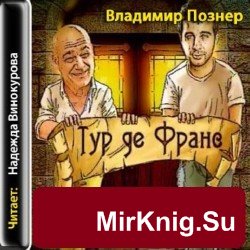 Владимир Познер

Тур де Франс

Читает: Надежда Винокурова

MirKnig.Su